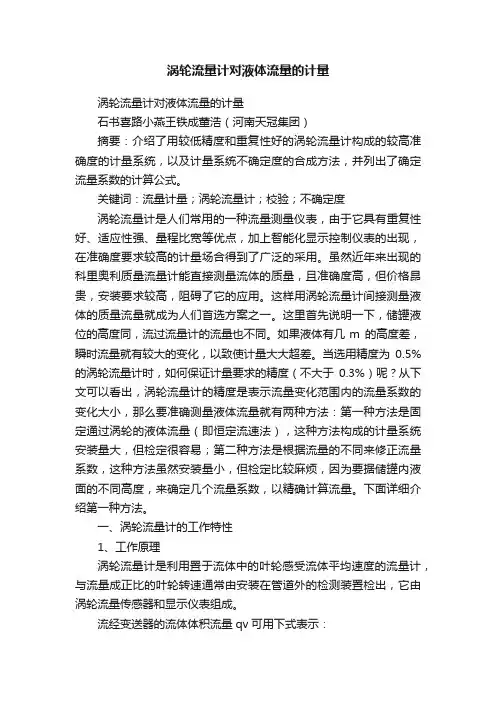 涡轮流量计对液体流量的计量

涡轮流量计对液体流量的计量

石书喜路小燕王铁成董浩（河南天冠集团）

摘要：介绍了用较低精度和重复性好的涡轮流量计构成的较高准确度的计量系统，以及计量系统不确定度的合成方法，并列出了确定流量系数的计算公式。

关键词：流量计量；涡轮流量计；校验；不确定度

涡轮流量计是人们常用的一种流量测量仪表，由于它具有重复性好、适应性强、量程比宽等优点，加上智能化显示控制仪表的出现，在准确度要求较高的计量场合得到了广泛的采用。虽然近年来出现的科里奥利质量流量计能直接测量流体的质量，且准确度高，但价格昂贵，安装要求较高，阻碍了它的应用。这样用涡轮流量计间接测量液体的质量流量就成为人们首选方案之一。这里首先说明一下，储罐液位的高度同，流过流量计的流量也不同。如果液体有几 m 的高度差，瞬时流量就有较大的变化，以致使计量大大超差。当选用精度为 0.5% 的涡轮流量计时，如何保证计量要求的精度（不大于 0.3%）呢？从下文可以看出，涡轮流量计的精度是表示流量变化范围内的流量系数的变化大小，那么要准确测量液体流量就有两种方法：第一种方法是固定通过涡轮的液体流量（即恒定流速法），这种方法构成的计量系统安装量大，但检定很容易；第二种方法是根据流量的不同来修正流量系数，这种方法虽然安装量小，但检定比较麻烦，因为要据储罐内液面的不同高度，来确定几个流量系数，以精确计算流量。下面详细介绍第一种方法。

一、涡轮流量计的工作特性

1、工作原理

涡轮流量计是利用置于流体中的叶轮感受流体平均速度的流量计，与流量成正比的叶轮转速通常由安装在管道外的检测装置检出，它由涡轮流量传感器和显示仪表组成。

流经变送器的流体体积流量 qv 可用下式表示：